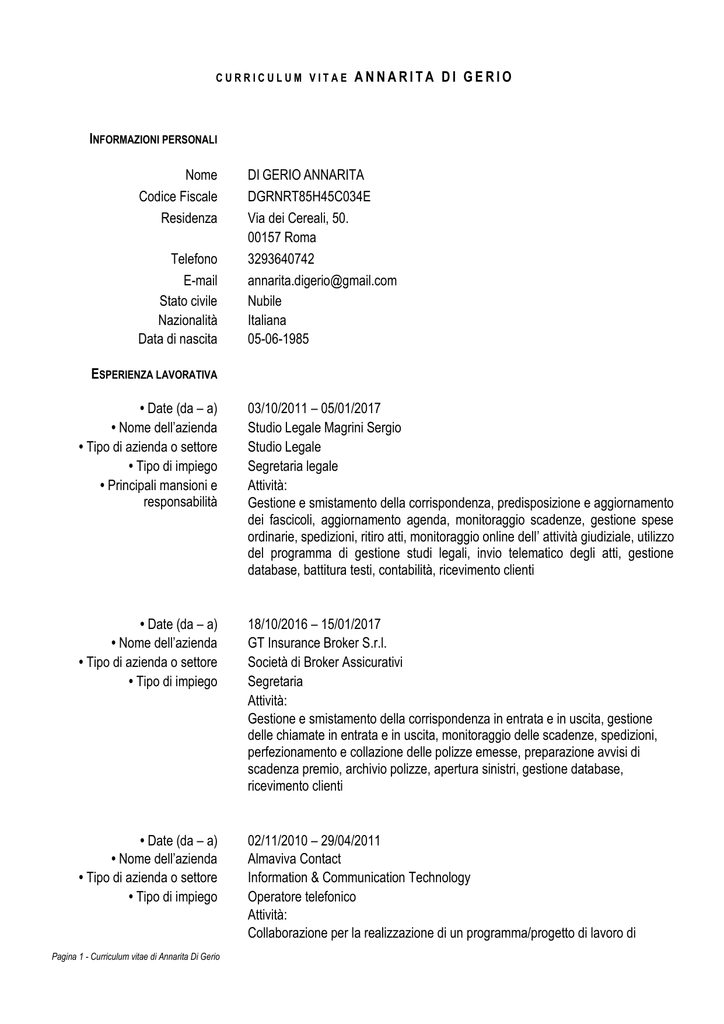 CURRICULUM VITAE ANNARITA DI GERIO

INFORMAZIONI PERSONALI

Nome DI GERIO ANNARITA
Codice Fiscale DGRNRT85H45C034E
Residenza Via dei Cereali, 50.
00157 Roma
Telefono 3293640742
E-mail annarita.digerio@gmail.com
Stato civile Nubile
Nazionalità Italiana
Data di nascita 05-06-1985

ESPERIENZA LAVORATIVA

• Date (da – a) 03/10/2011 – 05/01/2017
• Nome dell'azienda Studio Legale Magrini Sergio
• Tipo di azienda o settore Studio Legale
• Tipo di impiego Segretaria legale
• Principali mansioni e responsabilità Attività:
Gestione e smistamento della corrispondenza, predisposizione e aggiornamento dei fascicoli, aggiornamento agenda, monitoraggio scadenze, gestione spese ordinarie, spedizioni, ritiro atti, monitoraggio online dell' attività giudiziale, utilizzo del programma di gestione studi legali, invio telematico degli atti, gestione database, battitura testi, contabilità, ricevimento clienti

• Date (da – a) 18/10/2016 – 15/01/2017
• Nome dell'azienda GT Insurance Broker S.r.l.
• Tipo di azienda o settore Società di Broker Assicurativi
• Tipo di impiego Segretaria
Attività:
Gestione e smistamento della corrispondenza in entrata e in uscita, gestione delle chiamate in entrata e in uscita, monitoraggio delle scadenze, spedizioni, perfezionamento e collazione delle polizze emesse, preparazione avvisi di scadenza premio, archivio polizze, apertura sinistri, gestione database, ricevimento clienti

• Date (da – a) 02/11/2010 – 29/04/2011
• Nome dell'azienda Almaviva Contact
• Tipo di azienda o settore Information & Communication Technology
• Tipo di impiego Operatore telefonico
Attività:
Collaborazione per la realizzazione di un programma/progetto di lavoro di

Pagina 1 - Curriculum vitae di Annarita Di Gerio